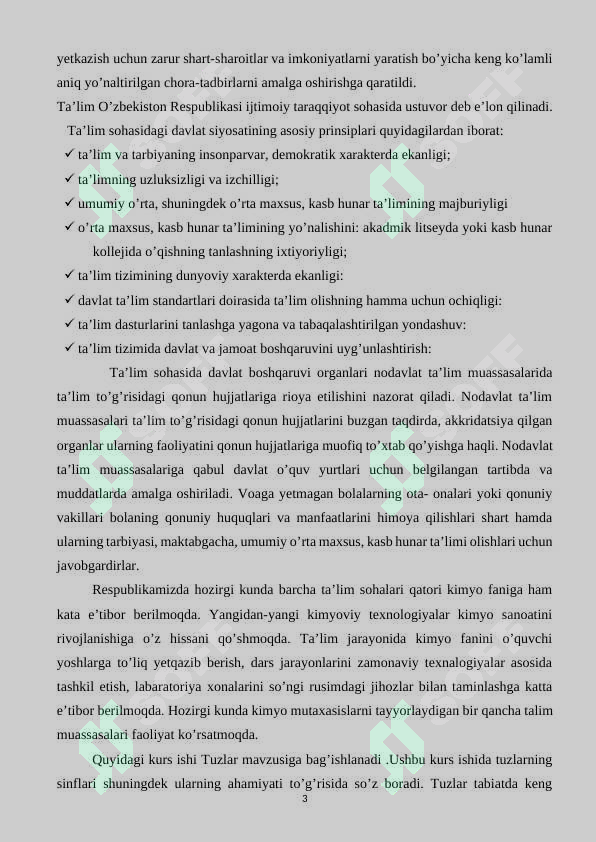 yetkazish uchun zarur shart-sharoitlar va imkoniyatlarni yaratish bo’yicha keng ko’lamli aniq yo’naltirilgan chora-tadbirlarni amalga oshirishga qaratildi.
Ta’lim O’zbekiston Respublikasi ijtimoiy taraqqiyot sohasida ustuvor deb e’lon qilinadi.
Ta’lim sohasidagi davlat siyosatining asosiy prinsiplari quyidagilardan iborat:
✓ ta’lim va tarbiyaning insonparvar, demokratik xarakterda ekanligi;
✓ ta’limning uzluksizligi va izchilligi;
✓ umumiy o’rta, shuningdek o’rta maxsus, kasb hunar ta’limining majburiyligi
✓ o’rta maxsus, kasb hunar ta’limining yo’nalishini: akadmik litseyda yoki kasb hunar kollejida o’qishning tanlashning ixtiyoriyligi;
✓ ta’lim tizimining dunyoviy xarakterda ekanligi:
✓ davlat ta’lim standartlari doirasida ta’lim olishning hamma uchun ochiqligi:
✓ ta’lim dasturlarini tanlashga yagona va tabaqalashtirilgan yondashuv:
✓ ta’lim tizimida davlat va jamoat boshqaruvini uyg’unlashtirish:
Ta’lim sohasida davlat boshqaruvi organlari nodavlat ta’lim muassasalarida ta’lim to’g’risidagi qonun hujjatlariga rioya etilishini nazorat qiladi. Nodavlat ta’lim muassasalari ta’lim to’g’risidagi qonun hujjatlarini buzgan taqdirda, akkridatsiya qilgan organlar ularning faoliyatini qonun hujjatlariga muofiq to’xtab qo’yishga haqli. Nodavlat ta’lim muassasalariga qabul davlat o’quv yurtlari uchun belgilangan tartibda va muddatlarda amalga oshiriladi. Voaga yetmagan bolalarning ota- onalari yoki qonuniy vakillari bolaning qonuniy huquqlari va manfaatlarini himoya qilishlari shart hamda ularning tarbiyasi, maktabgacha, umumiy o’rta maxsus, kasb hunar ta’limi olishlari uchun javobgardirlar.
Respublikamizda hozirgi kunda barcha ta’lim sohalari qatori kimyo faniga ham kata e’tibor berilmoqda. Yangidan-yangi kimyoviy texnologiyalar kimyo sanoatini rivojlanishiga o’z hissani qo’shmoqda. Ta’lim jarayonida kimyo fanini o’quvchi yoshlarga to’liq yetqazib berish, dars jarayonlarini zamonaviy texnalogiyalar asosida tashkil etish, labaratoriya xonalarini so’ngi rusimdagi jihozlar bilan taminlashga katta e’tibor berilmoqda. Hozirgi kunda kimyo mutaxasislarni tayyorlaydigan bir qancha talim muassasalari faoliyat ko’rsatmoqda.
Quyidagi kurs ishi Tuzlar mavzusiga bag’ishlanadi .Ushbu kurs ishida tuzlarning sinflari shuningdek ularning ahamiyati to’g’risida so’z boradi. Tuzlar tabiatda keng
3